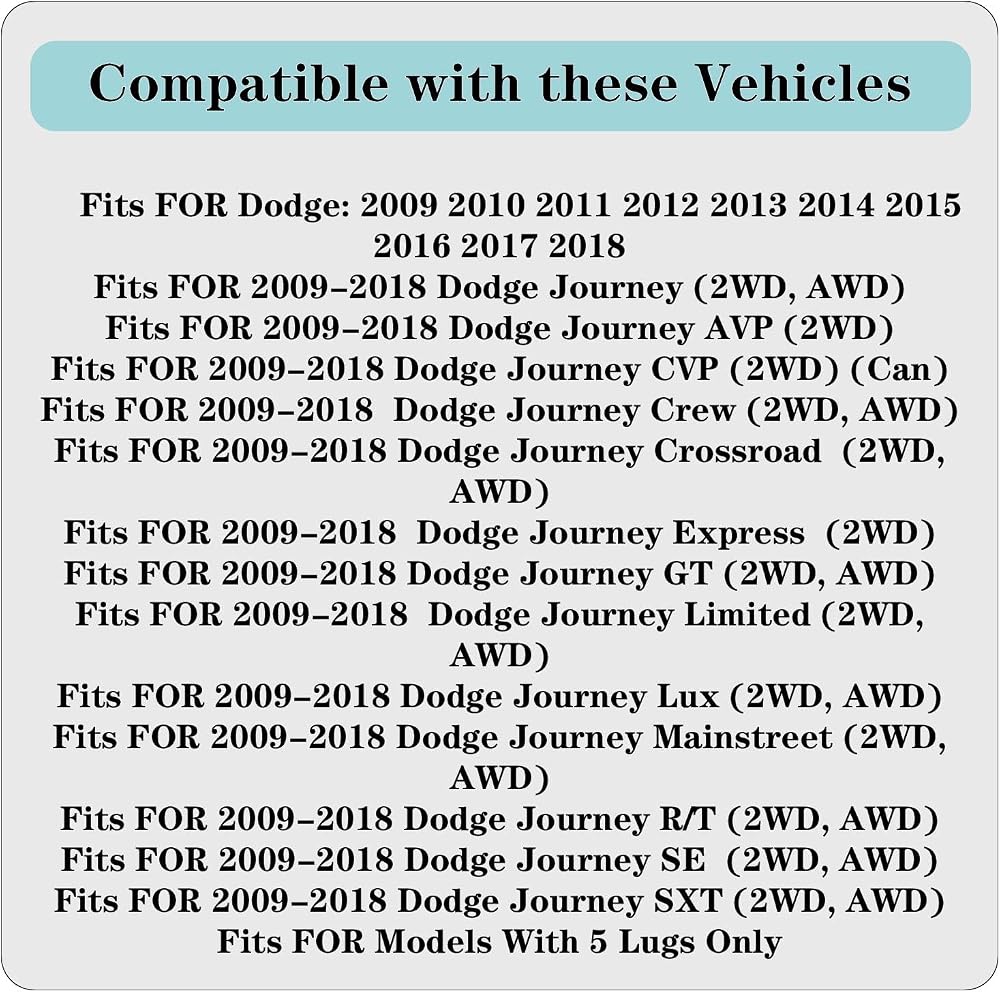 Compatible with these Vehicles

Fits FOR Dodge: 2009 2010 2011 2012 2013 2014 2015 2016 2017 2018

Fits FOR 2009-2018 Dodge Journey (2WD, AWD)

Fits FOR 2009-2018 Dodge Journey AVP (2WD)

Fits FOR 2009-2018 Dodge Journey CVP (2WD) (Can)

Fits FOR 2009-2018 Dodge Journey Crew (2WD, AWD)

Fits FOR 2009-2018 Dodge Journey Crossroad (2WD, AWD)

Fits FOR 2009-2018 Dodge Journey Express (2WD)

Fits FOR 2009-2018 Dodge Journey GT (2WD, AWD)

Fits FOR 2009-2018 Dodge Journey Limited (2WD, AWD)

Fits FOR 2009-2018 Dodge Journey Lux (2WD, AWD)

Fits FOR 2009-2018 Dodge Journey Mainstreet (2WD, AWD)

Fits FOR 2009-2018 Dodge Journey R/T (2WD, AWD)

Fits FOR 2009-2018 Dodge Journey SE (2WD, AWD)

Fits FOR 2009-2018 Dodge Journey SXT (2WD, AWD)

Fits FOR Models With 5 Lugs Only